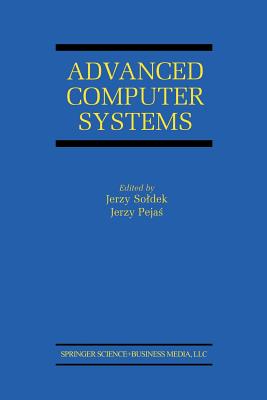 ADVANCED COMPUTER SYSTEMS

Edited by
Jerzy Sołdek
Jerzy Pejaś

SPRINGER SCIENCE+BUSINESS MEDIA, LLC